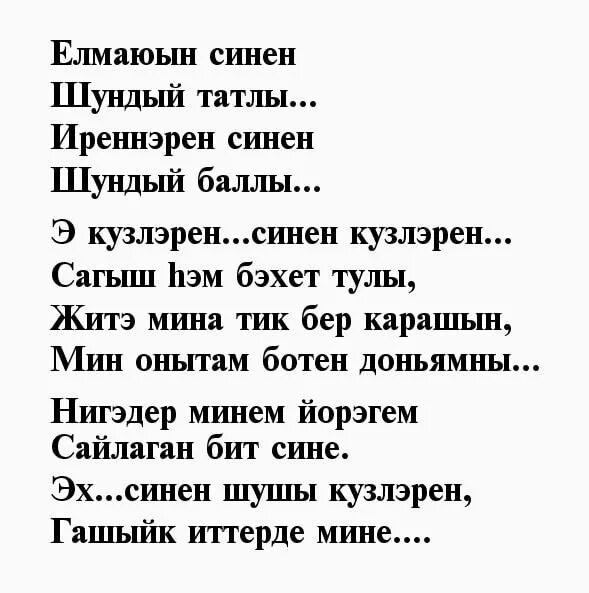 Елмаюын синен
Шундый татлы...
Иреннэрен синен
Шундый баллы...

Э кузлэрен...синен кузлэрен...
Сагыш һэм бэхет тулы,
Житэ мина тик бер карашын,
Мин онытам ботен доньямны...

Нигэдер минем йорэгем
Сайлаган бит сине.
Эх...синен шушы кузлэрен,
Гашыйк иттерде мине....